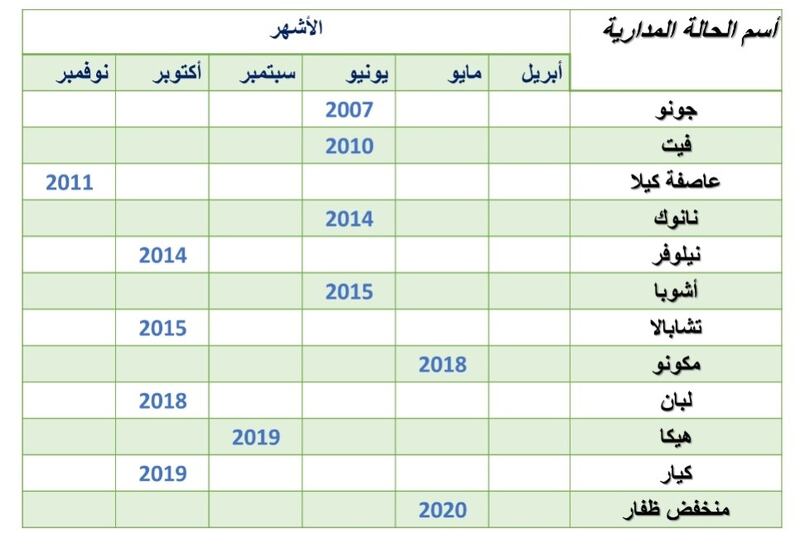 | أسم الحالة المدارية | الأشهر | | | | | |
|---|---|---|---|---|---|---|
| | أبريل | مايو | يونيو | سبتمبر | أكتوبر | نوفمبر |
| جونو | | | 2007 | | | |
| فيت | | | 2010 | | | |
| عاصفة كيلا | | | | | | 2011 |
| نانوك | | | 2014 | | | |
| نيلوفر | | | | | 2014 | |
| أشوبا | | | 2015 | | | |
| تشابالا | | | | | 2015 | |
| مكونو | | 2018 | | | | |
| لبان | | | | | 2018 | |
| هيكا | | | | 2019 | | |
| كيار | | | | | 2019 | |
| منخفض ظفار | | 2020 | | | | |